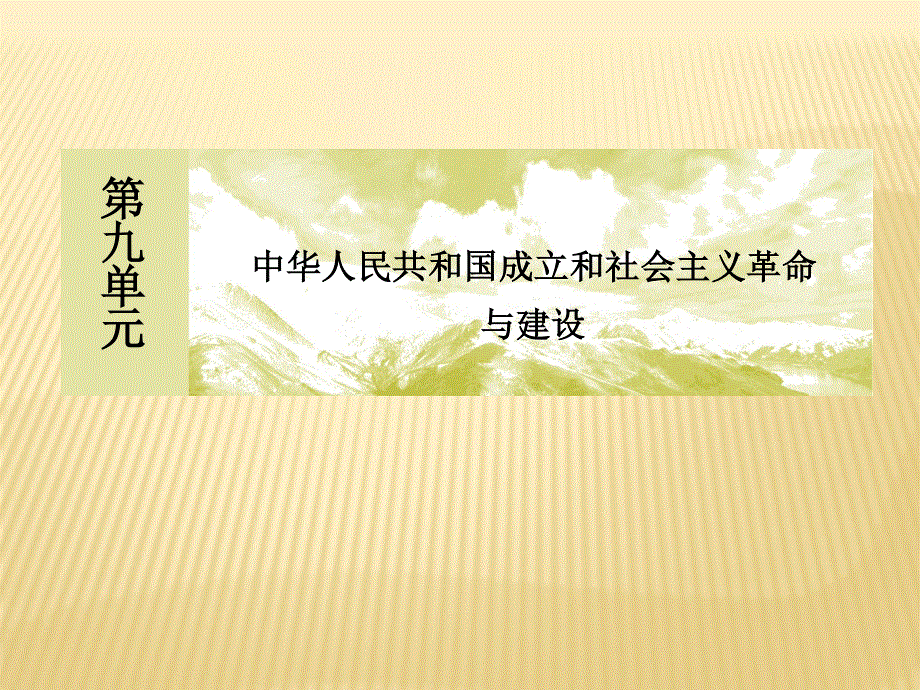 第九单元

中华人民共和国成立和社会主义革命与建设